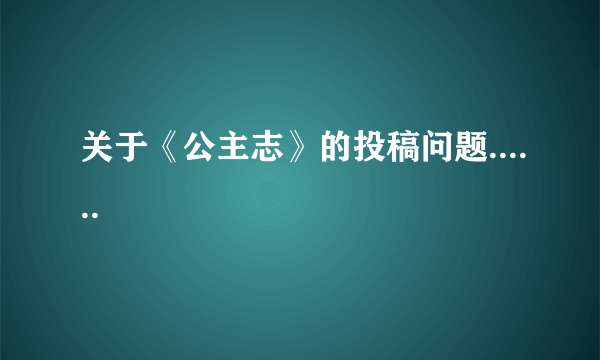 关于《公主志》的投稿问题......